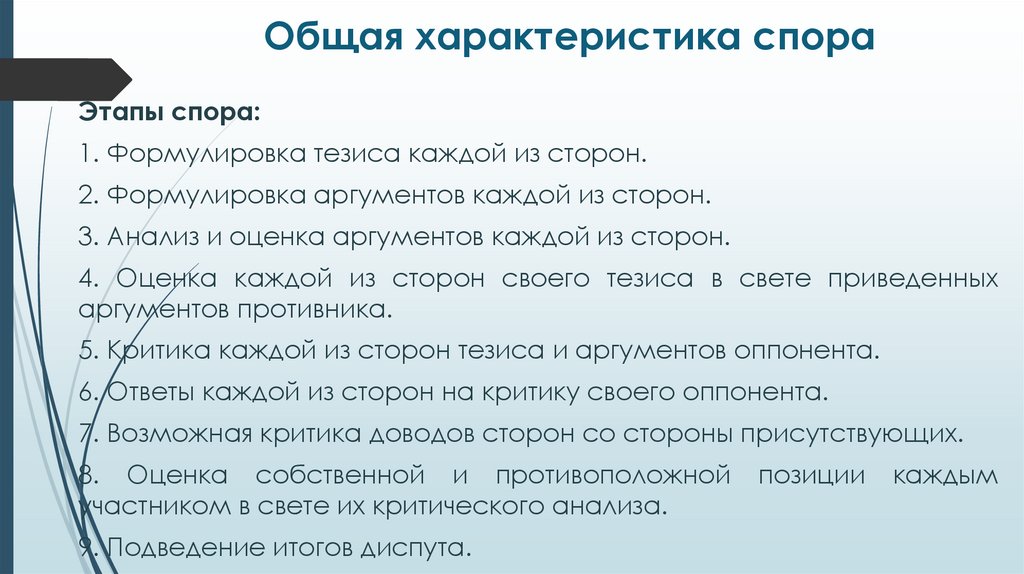 Общая характеристика спора

Этапы спора:

1. Формулировка тезиса каждой из сторон.

2. Формулировка аргументов каждой из сторон.

3. Анализ и оценка аргументов каждой из сторон.

4. Оценка каждой из сторон своего тезиса в свете приведенных аргументов противника.

5. Критика каждой из сторон тезиса и аргументов оппонента.

6. Ответы каждой из сторон на критику своего оппонента.

7. Возможная критика доводов сторон со стороны присутствующих.

8. Оценка собственной и противоположной позиции каждым участником в свете их критического анализа.

9. Подведение итогов диспута.